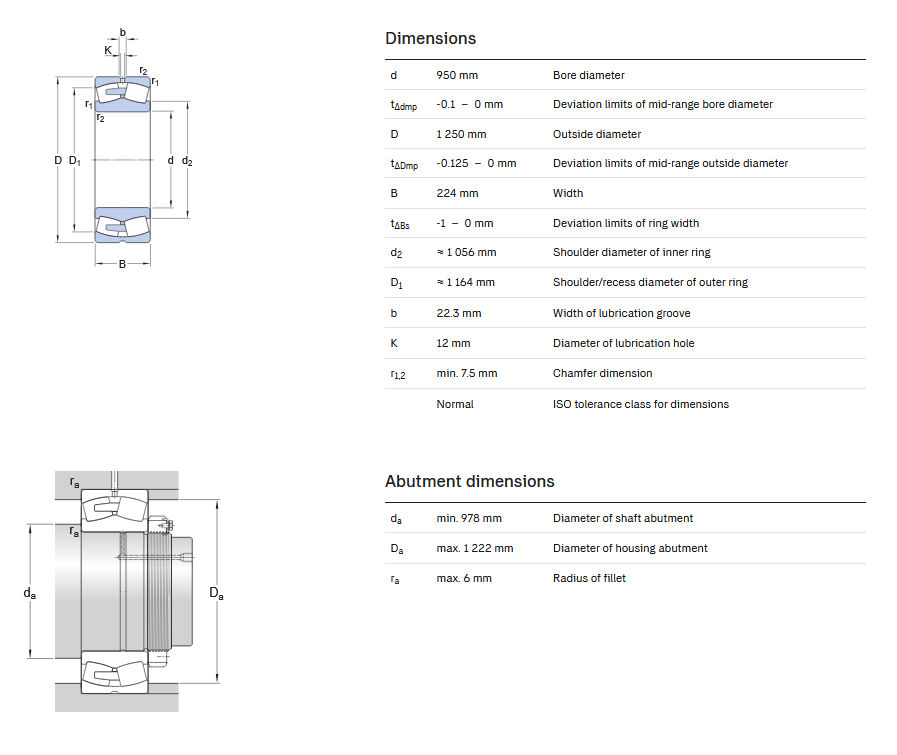 b
K
$r_2$
$r_1$
$r_1$
$r_2$
D $D_1$
d $d_2$
B

Dimensions

| | | |
|---|---|---|
| d | 950 mm | Bore diameter |
| $t_{\Delta dmp}$ | -0.1 – 0 mm | Deviation limits of mid-range bore diameter |
| D | 1 250 mm | Outside diameter |
| $t_{\Delta Dmp}$ | -0.125 – 0 mm | Deviation limits of mid-range outside diameter |
| B | 224 mm | Width |
| $t_{\Delta Bs}$ | -1 – 0 mm | Deviation limits of ring width |
| $d_2$ | ≈ 1 056 mm | Shoulder diameter of inner ring |
| $D_1$ | ≈ 1 164 mm | Shoulder/recess diameter of outer ring |
| b | 22.3 mm | Width of lubrication groove |
| K | 12 mm | Diameter of lubrication hole |
| $r_{1,2}$ | min. 7.5 mm | Chamfer dimension |
| | Normal | ISO tolerance class for dimensions |

$r_a$
$r_a$
$d_a$
$D_a$

Abutment dimensions

| | | |
|---|---|---|
| $d_a$ | min. 978 mm | Diameter of shaft abutment |
| $D_a$ | max. 1 222 mm | Diameter of housing abutment |
| $r_a$ | max. 6 mm | Radius of fillet |